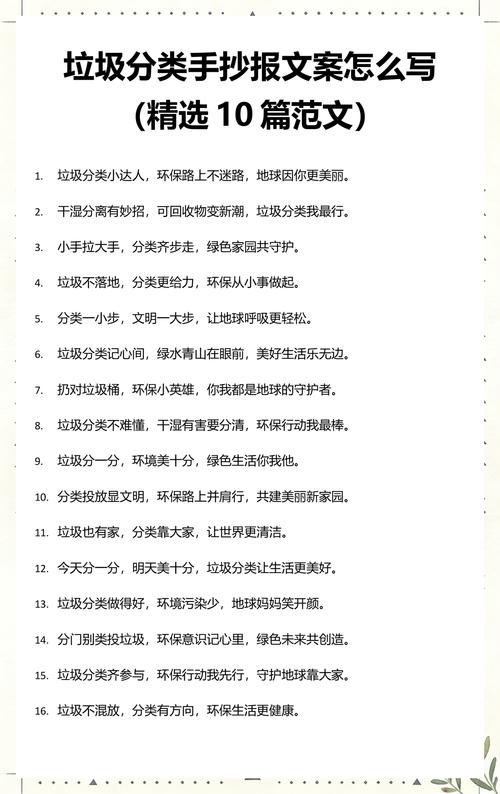 垃圾分类手抄报文案怎么写
(精选 10 篇范文)

1. 垃圾分类小达人，环保路上不迷路，地球因你更美丽。

2. 干湿分离有妙招，可回收物变新潮，垃圾分类我最行。

3. 小手拉大手，分类齐步走，绿色家园共守护。

4. 垃圾不落地，分类更给力，环保从小事做起。

5. 分类一小步，文明一大步，让地球呼吸更轻松。

6. 垃圾分类记心间，绿水青山在眼前，美好生活乐无边。

7. 扔对垃圾桶，环保小英雄，你我都是地球的守护者。

8. 垃圾分类不难懂，干湿有害要分清，环保行动我最棒。

9. 垃圾分一分，环境美十分，绿色生活你我他。

10. 分类投放显文明，环保路上并肩行，共建美丽新家园。

11. 垃圾也有家，分类靠大家，让世界更清洁。

12. 今天分一分，明天美十分，垃圾分类让生活更美好。

13. 垃圾分类做得好，环境污染少，地球妈妈笑开颜。

14. 分门别类投垃圾，环保意识记心里，绿色未来共创造。

15. 垃圾分类齐参与，环保行动我先行，守护地球靠大家。

16. 垃圾不混放，分类有方向，环保生活更健康。